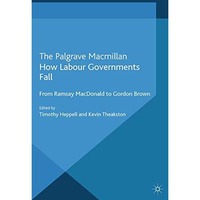 The Palgrave Macmillan
How Labour Governments Fall

From Ramsay MacDonald to Gordon Brown

Edited by
Timothy Heppell and Kevin Theakston